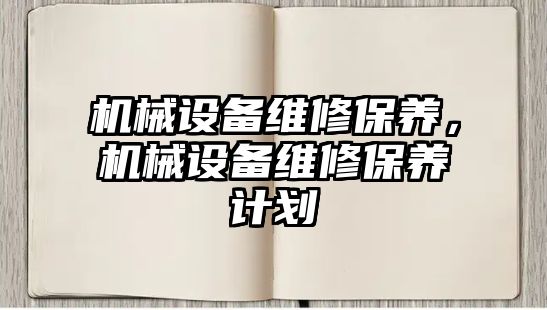 机械设备维修保养，机械设备维修保养计划